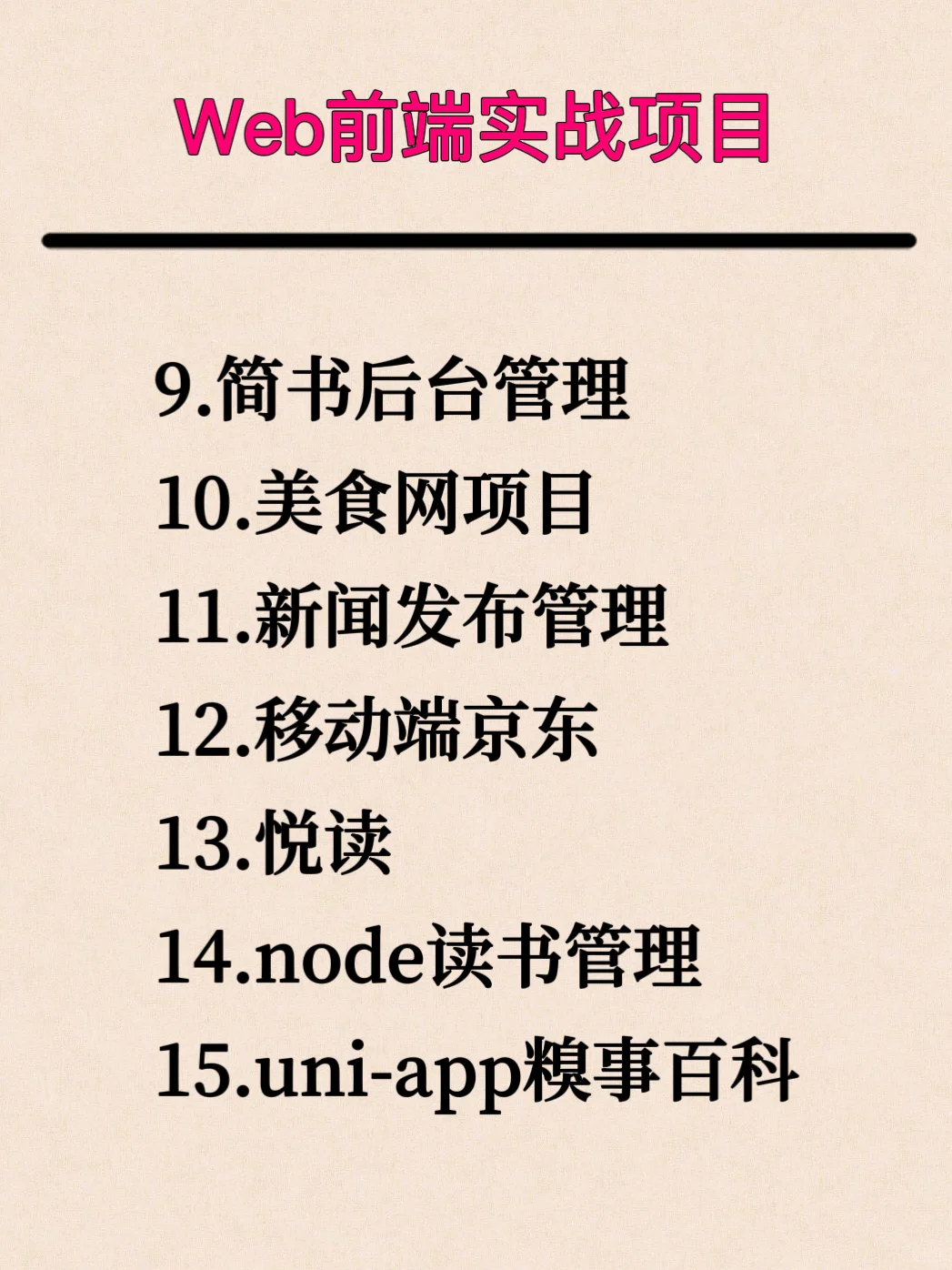 Web前端实战项目

9.简书后台管理
10.美食网项目
11.新闻发布管理
12.移动端京东
13.悦读
14.node读书管理
15.uni-app糗事百科